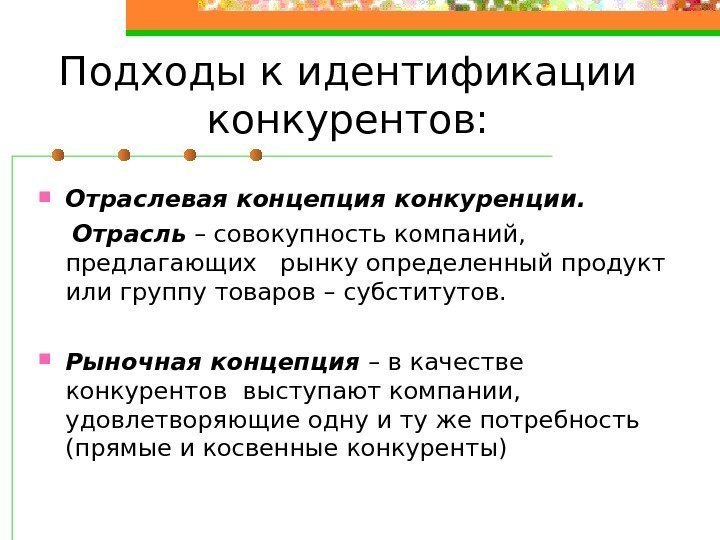 Подходы к идентификации конкурентов:

Отраслевая концепция конкуренции.

Отрасль – совокупность компаний, предлагающих рынку определенный продукт или группу товаров – субститутов.

Рыночная концепция – в качестве конкурентов выступают компании, удовлетворяющие одну и ту же потребность (прямые и косвенные конкуренты)